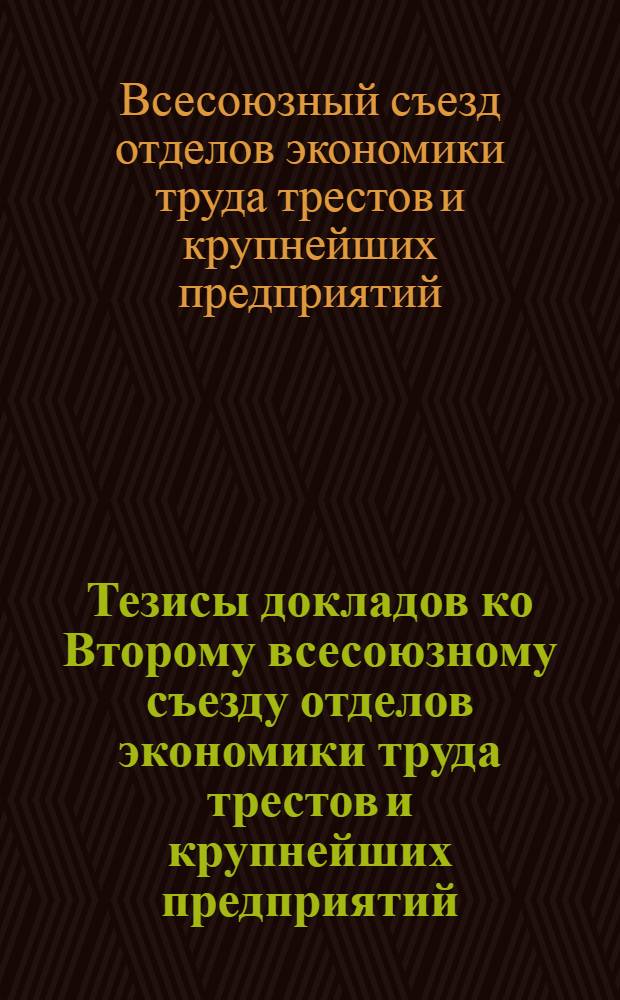 Всесоюзный съезд отделов экономики труда трестов и крупнейших предприятий

Тезисы докладов ко Второму всесоюзному съезду отделов экономики труда трестов и крупнейших предприятий